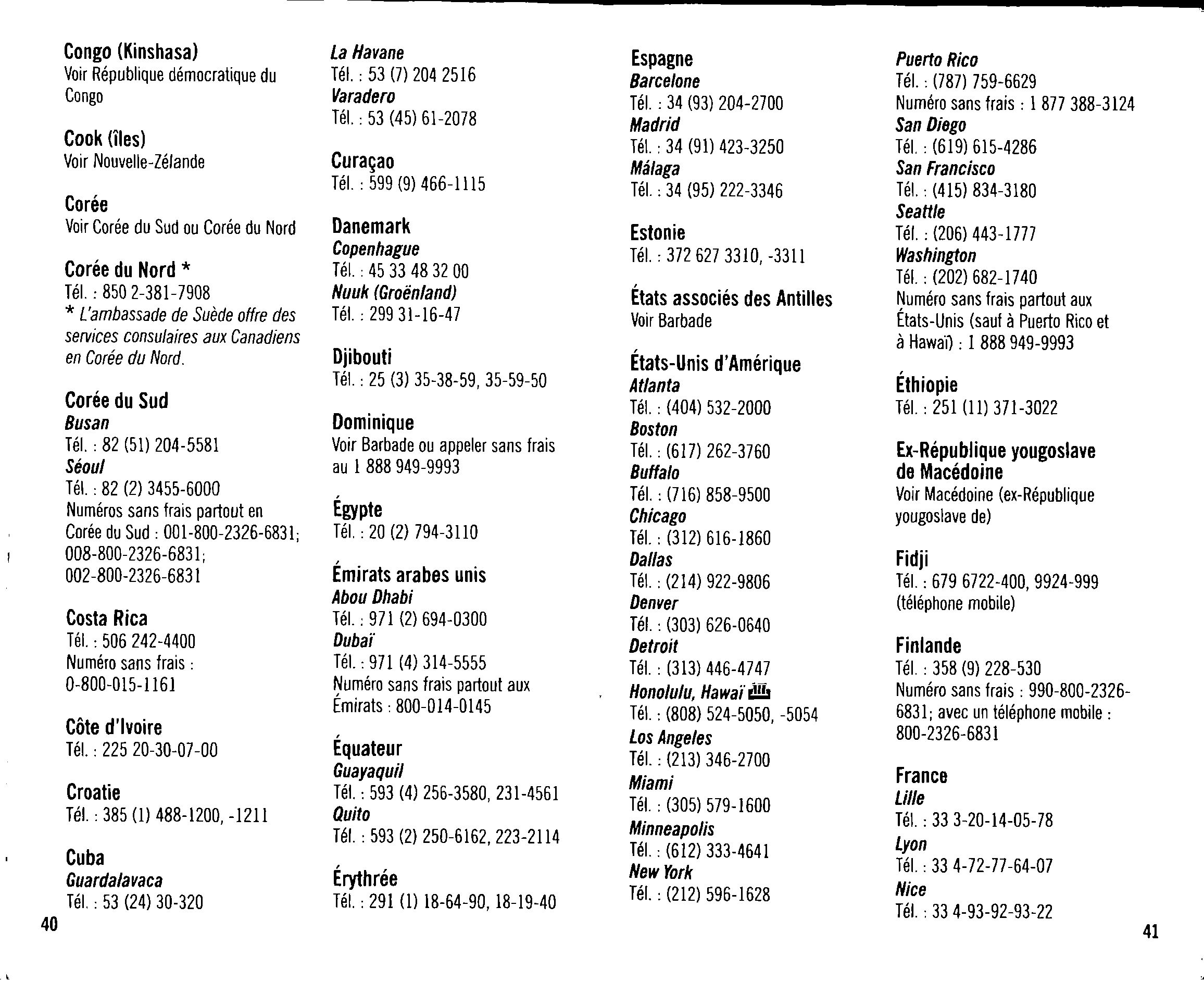 Congo (Kinshasa)
Voir République démocratique du Congo

Cook (îles)
Voir Nouvelle-Zélande

Corée
Voir Corée du Sud ou Corée du Nord

Corée du Nord *
Tél. : 850 2-381-7908
* L'ambassade de Suède offre des services consulaires aux Canadiens en Corée du Nord.

Corée du Sud
Busan
Tél. : 82 (51) 204-5581
Séoul
Tél. : 82 (2) 3455-6000
Numéros sans frais partout en Corée du Sud : 001-800-2326-6831; 008-800-2326-6831; 002-800-2326-6831

Costa Rica
Tél. : 506 242-4400
Numéro sans frais : 0-800-015-1161

Côte d'Ivoire
Tél. : 225 20-30-07-00

Croatie
Tél. : 385 (1) 488-1200, -1211

Cuba
Guardalavaca
Tél. : 53 (24) 30-320

40

La Havane
Tél. : 53 (7) 204 2516
Varadero
Tél. : 53 (45) 61-2078

Curaçao
Tél. : 599 (9) 466-1115

Danemark
Copenhague
Tél. : 45 33 48 32 00
Nuuk (Groënland)
Tél. : 299 31-16-47

Djibouti
Tél. : 25 (3) 35-38-59, 35-59-50

Dominique
Voir Barbade ou appeler sans frais au 1 888 949-9993

Égypte
Tél. : 20 (2) 794-3110

Émirats arabes unis
Abou Dhabi
Tél. : 971 (2) 694-0300
Dubaï
Tél. : 971 (4) 314-5555
Numéro sans frais partout aux Émirats : 800-014-0145

Équateur
Guayaquil
Tél. : 593 (4) 256-3580, 231-4561
Quito
Tél. : 593 (2) 250-6162, 223-2114

Érythrée
Tél. : 291 (1) 18-64-90, 18-19-40

Espagne
Barcelone
Tél. : 34 (93) 204-2700
Madrid
Tél. : 34 (91) 423-3250
Málaga
Tél. : 34 (95) 222-3346

Estonie
Tél. : 372 627 3310, -3311

États associés des Antilles
Voir Barbade

États-Unis d'Amérique
Atlanta
Tél. : (404) 532-2000
Boston
Tél. : (617) 262-3760
Buffalo
Tél. : (716) 858-9500
Chicago
Tél. : (312) 616-1860
Dallas
Tél. : (214) 922-9806
Denver
Tél. : (303) 626-0640
Detroit
Tél. : (313) 446-4747
Honolulu, Hawaï
Tél. : (808) 524-5050, -5054
Los Angeles
Tél. : (213) 346-2700
Miami
Tél. : (305) 579-1600
Minneapolis
Tél. : (612) 333-4641
New York
Tél. : (212) 596-1628

Puerto Rico
Tél. : (787) 759-6629
Numéro sans frais : 1 877 388-3124
San Diego
Tél. : (619) 615-4286
San Francisco
Tél. : (415) 834-3180
Seattle
Tél. : (206) 443-1777
Washington
Tél. : (202) 682-1740
Numéro sans frais partout aux États-Unis (sauf à Puerto Rico et à Hawaï) : 1 888 949-9993

Éthiopie
Tél. : 251 (11) 371-3022

Ex-République yougoslave de Macédoine
Voir Macédoine (ex-République yougoslave de)

Fidji
Tél. : 679 6722-400, 9924-999 (téléphone mobile)

Finlande
Tél. : 358 (9) 228-530
Numéro sans frais : 990-800-2326-6831; avec un téléphone mobile : 800-2326-6831

France
Lille
Tél. : 33 3-20-14-05-78
Lyon
Tél. : 33 4-72-77-64-07
Nice
Tél. : 33 4-93-92-93-22

41